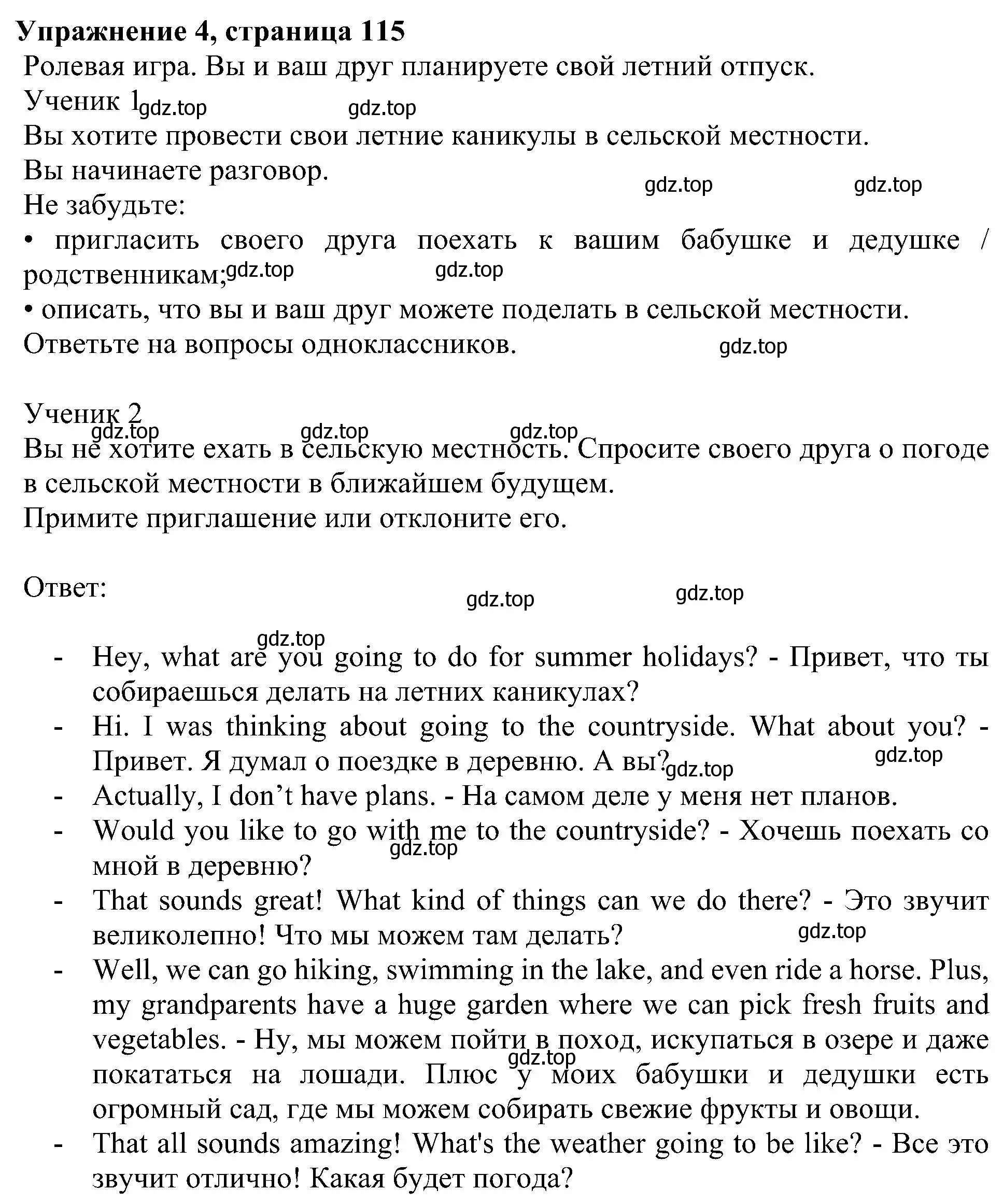 **Упражнение 4, страница 115**

Ролевая игра. Вы и ваш друг планируете свой летний отпуск.

Ученик 1 gdz.top gdz.top

Вы хотите провести свои летние каникулы в сельской местности.

Вы начинаете разговор. gdz.top gdz.top

Не забудьте:

• пригласить своего друга поехать к вашим бабушке и дедушке / родственникам; gdz.top gdz.top

• описать, что вы и ваш друг можете поделать в сельской местности.

Ответьте на вопросы одноклассников. gdz.top

Ученик 2 gdz.top gdz.top gdz.top

Вы не хотите ехать в сельскую местность. Спросите своего друга о погоде в сельской местности в ближайшем будущем.

Примите приглашение или отклоните его.

Ответ: gdz.top gdz.top

gdz.top

- Hey, what are you going to do for summer holidays? - Привет, что ты собираешься делать на летних каникулах?
- Hi. I was thinking about going to the countryside. What about you? - Привет. Я думал о поездке в деревню. А вы? gdz.top gdz.top
- Actually, I don’t have plans. - На самом деле у меня нет планов.
- Would you like to go with me to the countryside? - Хочешь поехать со мной в деревню? gdz.top
- That sounds great! What kind of things can we do there? - Это звучит великолепно! Что мы можем там делать? gdz.top
- Well, we can go hiking, swimming in the lake, and even ride a horse. Plus, my grandparents have a huge garden where we can pick fresh fruits and vegetables. - Ну, мы можем пойти в поход, искупаться в озере и даже покататься на лошади. Плюс у моих бабушки и дедушки есть огромный сад, где мы можем собирать свежие фрукты и овощи. gdz.top
- That all sounds amazing! What's the weather going to be like? - Все это звучит отлично! Какая будет погода?